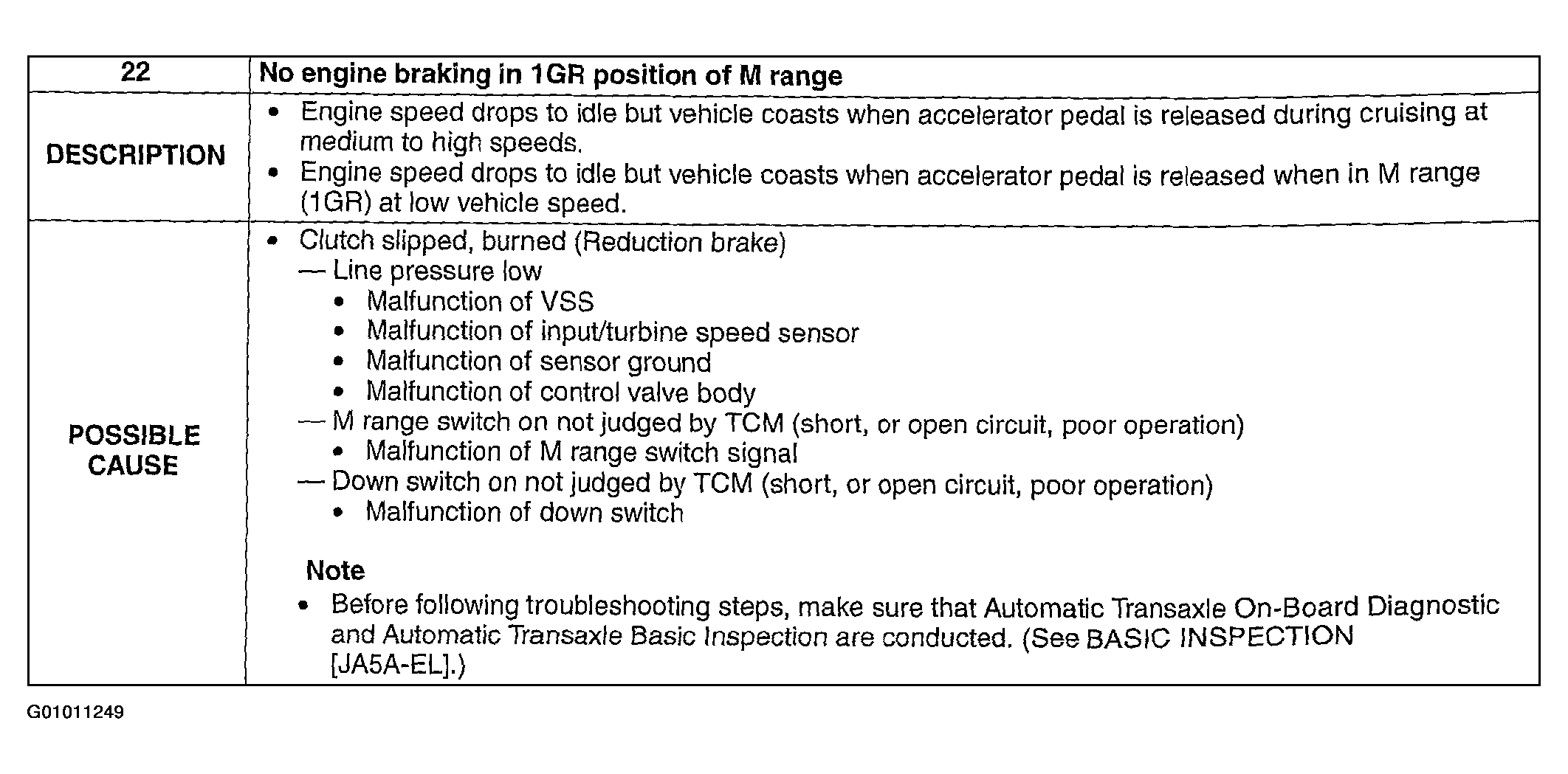 | 22 | No engine braking in 1GR position of M range |
|---|---|
| DESCRIPTION | • Engine speed drops to idle but vehicle coasts when accelerator pedal is released during cruising at medium to high speeds. • Engine speed drops to idle but vehicle coasts when accelerator pedal is released when in M range (1GR) at low vehicle speed. |
| POSSIBLE CAUSE | • Clutch slipped, burned (Reduction brake) — Line pressure low • Malfunction of VSS • Malfunction of input/turbine speed sensor • Malfunction of sensor ground • Malfunction of control valve body — M range switch on not judged by TCM (short, or open circuit, poor operation) • Malfunction of M range switch signal — Down switch on not judged by TCM (short, or open circuit, poor operation) • Malfunction of down switch Note • Before following troubleshooting steps, make sure that Automatic Transaxle On-Board Diagnostic and Automatic Transaxle Basic Inspection are conducted. (See BASIC INSPECTION [JA5A-EL].) |

G01011249